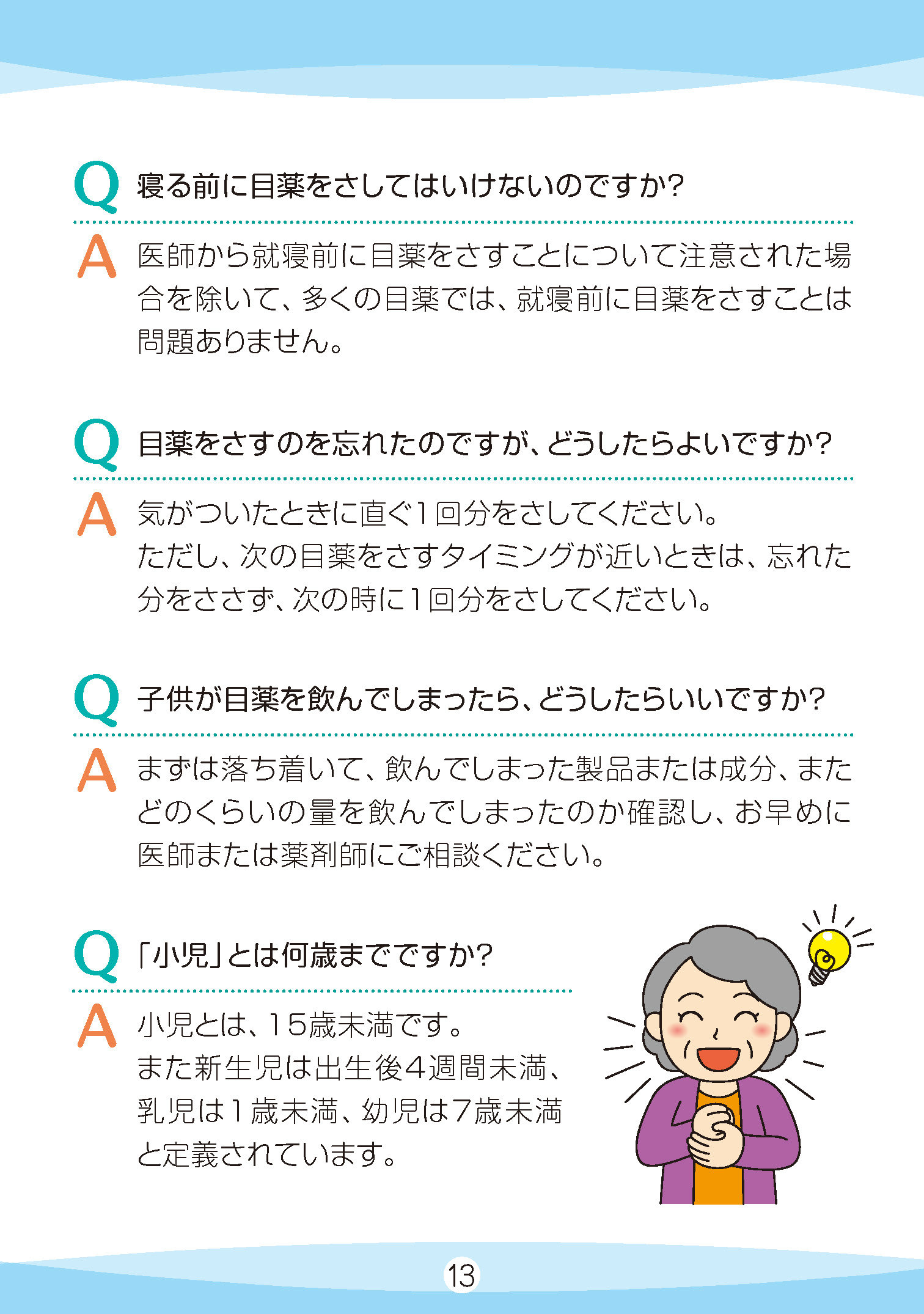 Q 寝る前に目薬をさしてはいけないのですか?

A 医師から就寝前に目薬をさすことについて注意された場合を除いて、多くの目薬では、就寝前に目薬をさすことは問題ありません。

Q 目薬をさすのを忘れたのですが、どうしたらよいですか?

A 気がついたときに直ぐ1回分をさしてください。
ただし、次の目薬をさすタイミングが近いときは、忘れた分をささず、次の時に1回分をさしてください。

Q 子供が目薬を飲んでしまったら、どうしたらいいですか?

A まずは落ち着いて、飲んでしまった製品または成分、またどのくらいの量を飲んでしまったのか確認し、お早めに医師または薬剤師にご相談ください。

Q 「小児」とは何歳までですか?

A 小児とは、15歳未満です。
また新生児は出生後4週間未満、乳児は1歳未満、幼児は7歳未満と定義されています。

13